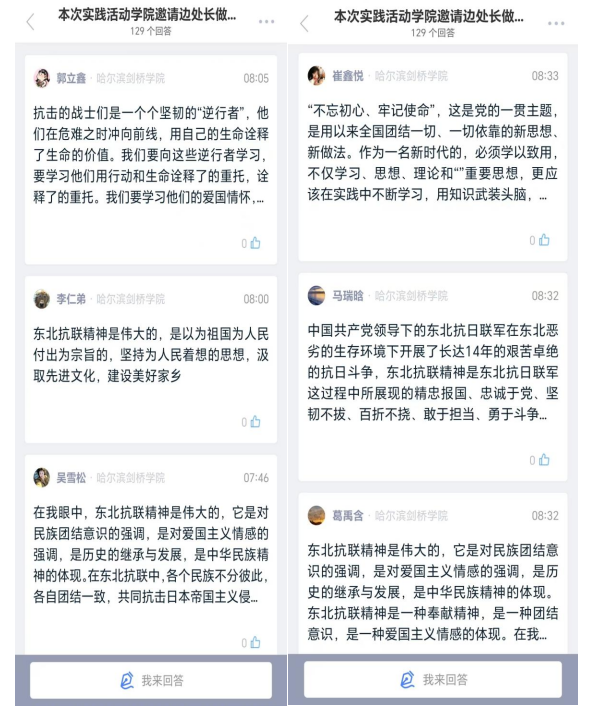 本次实践活动学院邀请边处长做...
129 个回答

郭立鑫 · 哈尔滨剑桥学院 08:05

抗击的战士们是一个个坚韧的“逆行者”，他们在危难之时冲向前线，用自己的生命诠释了生命的价值。我们要向这些逆行者学习，要学习他们用行动和生命诠释了的重托，诠释了的重托。我们要学习他们的爱国情怀，...

0

李仁弟 · 哈尔滨剑桥学院 08:00

东北抗联精神是伟大的，是以为祖国为人民付出为宗旨的，坚持为人民着想的思想，汲取先进文化，建设美好家乡

0

吴雪松 · 哈尔滨剑桥学院 07:46

在我眼中，东北抗联精神是伟大的，它是对民族团结意识的强调，是对爱国主义情感的强调，是历史的继承与发展，是中华民族精神的体现。在东北抗联中,各个民族不分彼此，各自团结一致，共同抗击日本帝国主义侵...

0

我来回答

本次实践活动学院邀请边处长做...
129 个回答

崔鑫悦 · 哈尔滨剑桥学院 08:33

“不忘初心、牢记使命”，这是党的一贯主题，是用以来全国团结一切、一切依靠的新思想、新做法。作为一名新时代的，必须学以致用，不仅学习、思想、理论和“”重要思想，更应该在实践中不断学习，用知识武装头脑，...

0

马瑞晗 · 哈尔滨剑桥学院 08:32

中国共产党领导下的东北抗日联军在东北恶劣的生存环境下开展了长达14年的艰苦卓绝的抗日斗争，东北抗联精神是东北抗日联军这过程中所展现的精忠报国、忠诚于党、坚韧不拔、百折不挠、敢于担当、勇于斗争...

0

葛禹含 · 哈尔滨剑桥学院 08:32

东北抗联精神是伟大的，它是对民族团结意识的强调，是对爱国主义情感的强调，是历史的继承与发展，是中华民族精神的体现。东北抗联精神是一种奉献精神，是一种团结意识，是一种爱国主义情感的体现。在我...

我来回答